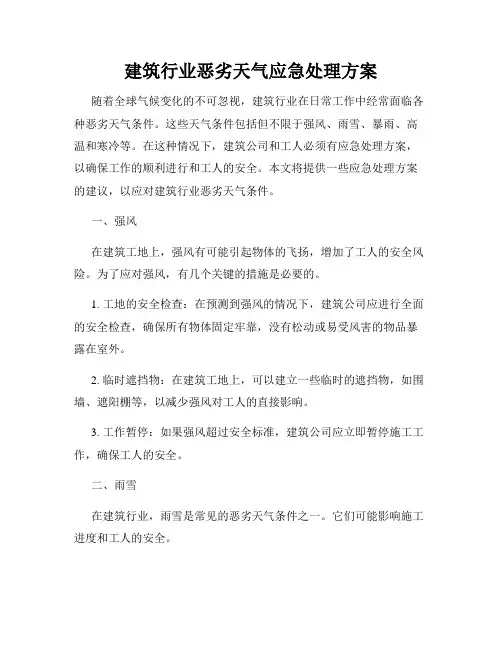 建筑行业恶劣天气应急处理方案

随着全球气候变化的不可忽视，建筑行业在日常工作中经常面临各种恶劣天气条件。这些天气条件包括但不限于强风、雨雪、暴雨、高温和寒冷等。在这种情况下，建筑公司和工人必须有应急处理方案，以确保工作的顺利进行和工人的安全。本文将提供一些应急处理方案的建议，以应对建筑行业恶劣天气条件。

一、强风

在建筑工地上，强风有可能引起物体的飞扬，增加了工人的安全风险。为了应对强风，有几个关键的措施是必要的。

1. 工地的安全检查：在预测到强风的情况下，建筑公司应进行全面的安全检查，确保所有物体固定牢靠，没有松动或易受风害的物品暴露在室外。

2. 临时遮挡物：在建筑工地上，可以建立一些临时的遮挡物，如围墙、遮阳棚等，以减少强风对工人的直接影响。

3. 工作暂停：如果强风超过安全标准，建筑公司应立即暂停施工工作，确保工人的安全。

二、雨雪

在建筑行业，雨雪是常见的恶劣天气条件之一。它们可能影响施工进度和工人的安全。